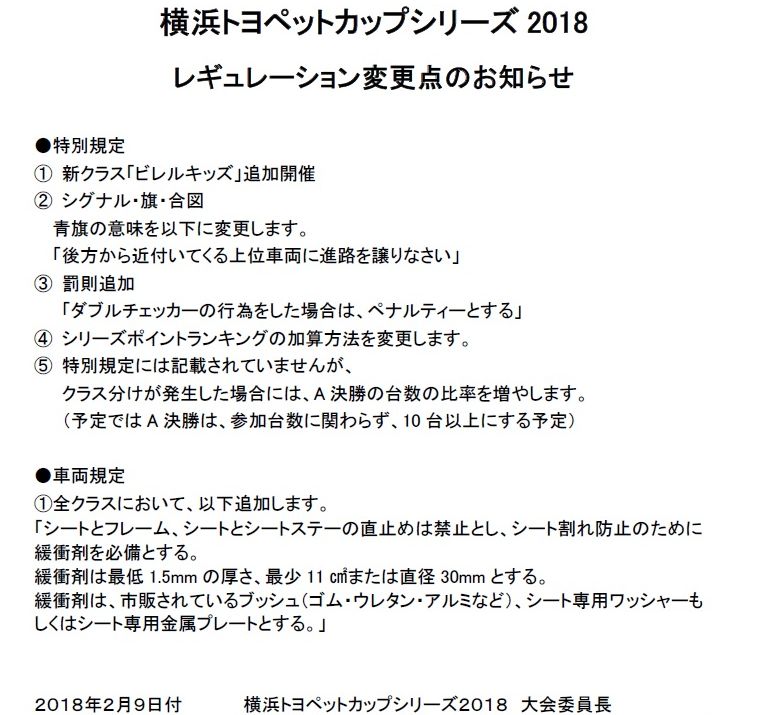 横浜トヨペットカップシリーズ 2018

レギュレーション変更点のお知らせ

●特別規定
① 新クラス「ビレルキッズ」追加開催
② シグナル・旗・合図
青旗の意味を以下に変更します。
「後方から近付いてくる上位車両に進路を譲りなさい」
③ 罰則追加
「ダブルチェッカーの行為をした場合は、ペナルティーとする」
④ シリーズポイントランキングの加算方法を変更します。
⑤ 特別規定には記載されていませんが、
クラス分けが発生した場合には、A 決勝の台数の比率を増やします。
（予定では A 決勝は、参加台数に関わらず、10 台以上にする予定）

●車両規定
①全クラスにおいて、以下追加します。
「シートとフレーム、シートとシートステーの直止めは禁止とし、シート割れ防止のために緩衝剤を必備とする。
緩衝剤は最低 1.5mm の厚さ、最少 11 ㎠または直径 30mm とする。
緩衝剤は、市販されているブッシュ（ゴム・ウレタン・アルミなど）、シート専用ワッシャーもしくはシート専用金属プレートとする。」

2018年2月9日付　　横浜トヨペットカップシリーズ2018　大会委員長